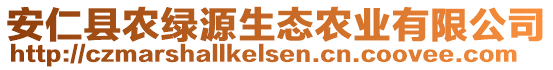 安仁县农绿源生态农业有限公司
http://czmarshallkelsen.cn.coovee.com